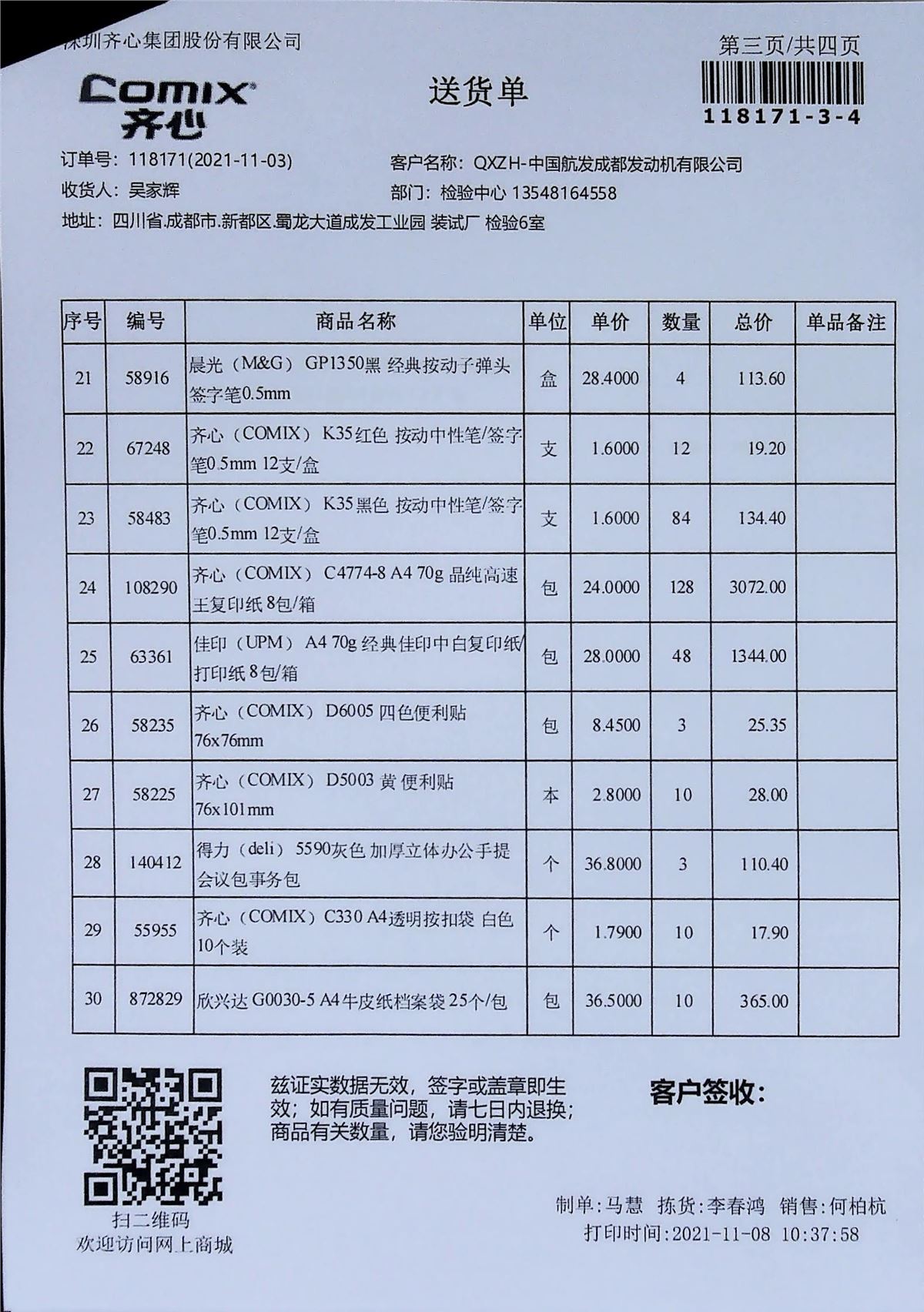 深圳齐心集团股份有限公司

第三页/共四页

COMIX 齐心

送货单

118171-3-4

订单号：118171(2021-11-03)
客户名称：QXZH-中国航发成都发动机有限公司
收货人：吴家辉
部门：检验中心 13548164558
地址：四川省.成都市.新都区.蜀龙大道成发工业园 装试厂 检验6室

| 序号 | 编号 | 商品名称 | 单位 | 单价 | 数量 | 总价 | 单品备注 |
|---|---|---|---|---|---|---|---|
| 21 | 58916 | 晨光（M&G） GP1350黑 经典按动子弹头签字笔0.5mm | 盒 | 28.4000 | 4 | 113.60 | |
| 22 | 67248 | 齐心（COMIX） K35红色 按动中性笔/签字笔0.5mm 12支/盒 | 支 | 1.6000 | 12 | 19.20 | |
| 23 | 58483 | 齐心（COMIX） K35黑色 按动中性笔/签字笔0.5mm 12支/盒 | 支 | 1.6000 | 84 | 134.40 | |
| 24 | 108290 | 齐心（COMIX） C4774-8 A4 70g 晶纯高速王复印纸 8包/箱 | 包 | 24.0000 | 128 | 3072.00 | |
| 25 | 63361 | 佳印（UPM） A4 70g 经典佳印中白复印纸/打印纸 8包/箱 | 包 | 28.0000 | 48 | 1344.00 | |
| 26 | 58235 | 齐心（COMIX） D6005 四色便利贴 76x76mm | 包 | 8.4500 | 3 | 25.35 | |
| 27 | 58225 | 齐心（COMIX） D5003 黄 便利贴 76x101mm | 本 | 2.8000 | 10 | 28.00 | |
| 28 | 140412 | 得力（deli） 5590灰色 加厚立体办公手提会议包事务包 | 个 | 36.8000 | 3 | 110.40 | |
| 29 | 55955 | 齐心（COMIX）C330 A4透明按扣袋 白色 10个装 | 个 | 1.7900 | 10 | 17.90 | |
| 30 | 872829 | 欣兴达 G0030-5 A4牛皮纸档案袋 25个/包 | 包 | 36.5000 | 10 | 365.00 | |

扫二维码
欢迎访问网上商城

兹证实数据无效，签字或盖章即生效；如有质量问题，请七日内退换；商品有关数量，请您验明清楚。

客户签收：

制单:马慧 拣货:李春鸿 销售:何柏杭
打印时间:2021-11-08 10:37:58